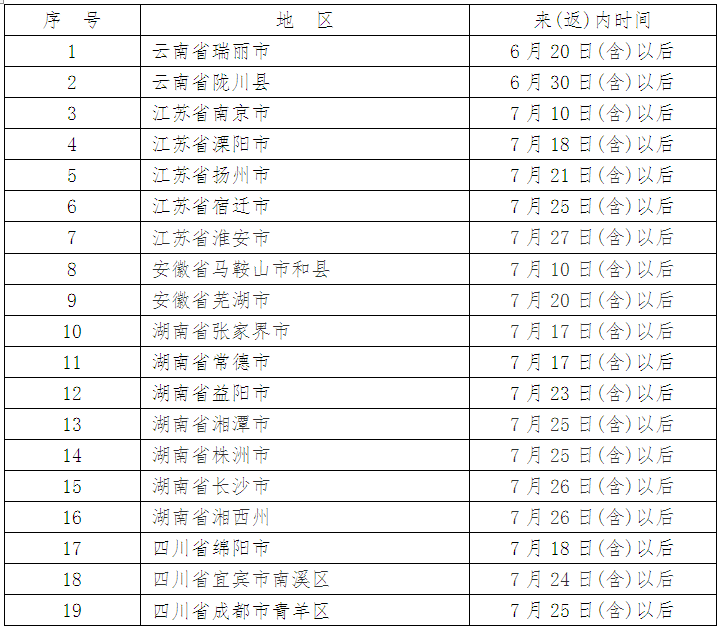 | 序号 | 地区 | 来(返)内时间 |
|---|---|---|
| 1 | 云南省瑞丽市 | 6月20日(含)以后 |
| 2 | 云南省陇川县 | 6月30日(含)以后 |
| 3 | 江苏省南京市 | 7月10日(含)以后 |
| 4 | 江苏省溧阳市 | 7月18日(含)以后 |
| 5 | 江苏省扬州市 | 7月21日(含)以后 |
| 6 | 江苏省宿迁市 | 7月25日(含)以后 |
| 7 | 江苏省淮安市 | 7月27日(含)以后 |
| 8 | 安徽省马鞍山市和县 | 7月10日(含)以后 |
| 9 | 安徽省芜湖市 | 7月20日(含)以后 |
| 10 | 湖南省张家界市 | 7月17日(含)以后 |
| 11 | 湖南省常德市 | 7月17日(含)以后 |
| 12 | 湖南省益阳市 | 7月23日(含)以后 |
| 13 | 湖南省湘潭市 | 7月25日(含)以后 |
| 14 | 湖南省株洲市 | 7月25日(含)以后 |
| 15 | 湖南省长沙市 | 7月26日(含)以后 |
| 16 | 湖南省湘西州 | 7月26日(含)以后 |
| 17 | 四川省绵阳市 | 7月18日(含)以后 |
| 18 | 四川省宜宾市南溪区 | 7月24日(含)以后 |
| 19 | 四川省成都市青羊区 | 7月25日(含)以后 |